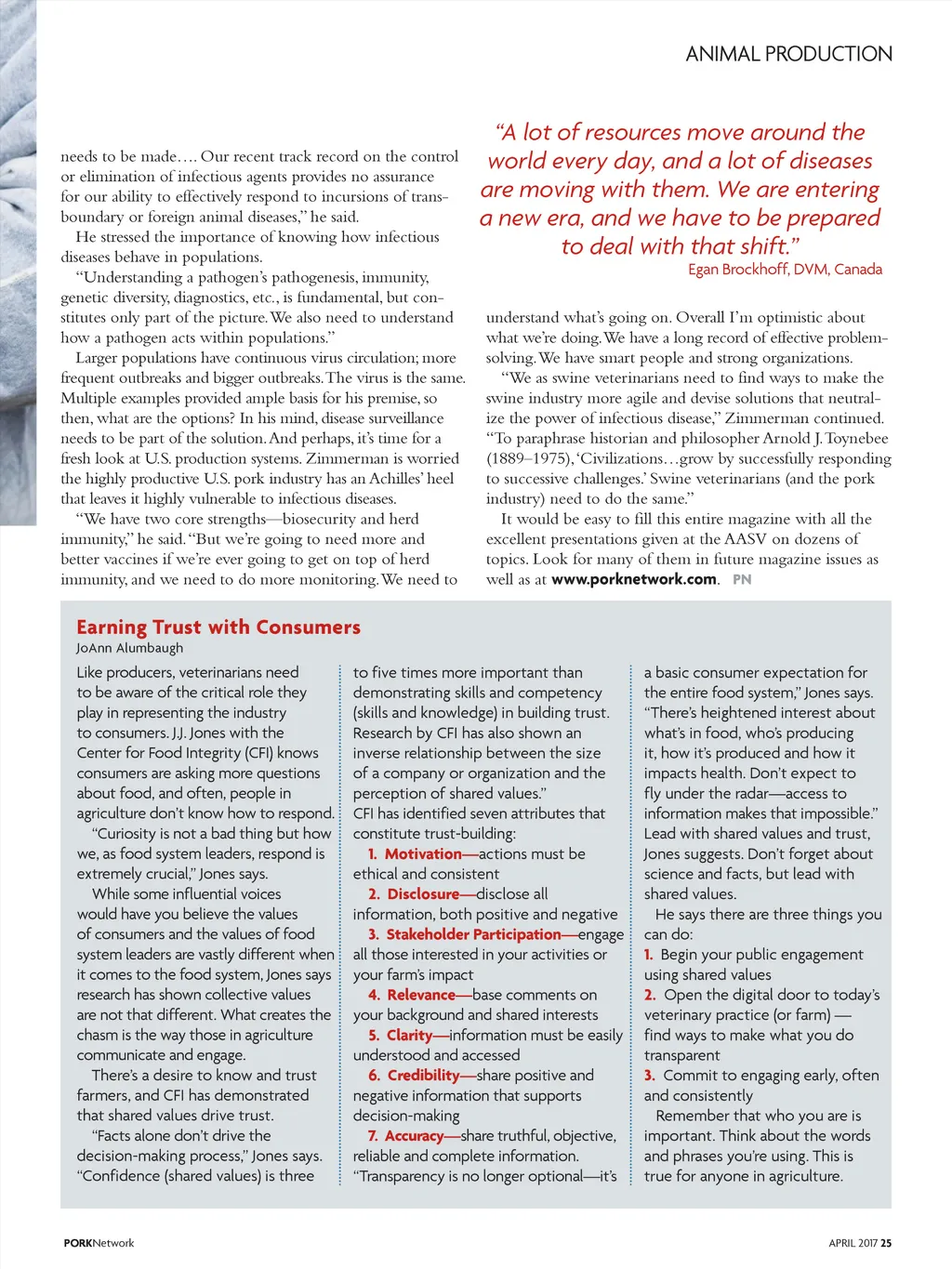 ANIMAL PRODUCTION

needs to be made…. Our recent track record on the control or elimination of infectious agents provides no assurance for our ability to effectively respond to incursions of transboundary or foreign animal diseases," he said.

He stressed the importance of knowing how infectious diseases behave in populations.

"Understanding a pathogen's pathogenesis, immunity, genetic diversity, diagnostics, etc., is fundamental, but constitutes only part of the picture. We also need to understand how a pathogen acts within populations."

Larger populations have continuous virus circulation; more frequent outbreaks and bigger outbreaks. The virus is the same. Multiple examples provided ample basis for his premise, so then, what are the options? In his mind, disease surveillance needs to be part of the solution. And perhaps, it's time for a fresh look at U.S. production systems. Zimmerman is worried the highly productive U.S. pork industry has an Achilles' heel that leaves it highly vulnerable to infectious diseases.

"We have two core strengths—biosecurity and herd immunity," he said. "But we're going to need more and better vaccines if we're ever going to get on top of herd immunity, and we need to do more monitoring. We need to

"A lot of resources move around the world every day, and a lot of diseases are moving with them. We are entering a new era, and we have to be prepared to deal with that shift."
Egan Brockhoff, DVM, Canada

understand what's going on. Overall I'm optimistic about what we're doing. We have a long record of effective problem-solving. We have smart people and strong organizations.

"We as swine veterinarians need to find ways to make the swine industry more agile and devise solutions that neutralize the power of infectious disease," Zimmerman continued. "To paraphrase historian and philosopher Arnold J. Toynebee (1889–1975), 'Civilizations…grow by successfully responding to successive challenges.' Swine veterinarians (and the pork industry) need to do the same."

It would be easy to fill this entire magazine with all the excellent presentations given at the AASV on dozens of topics. Look for many of them in future magazine issues as well as at www.porknetwork.com. PN

Earning Trust with Consumers
JoAnn Alumbaugh

Like producers, veterinarians need to be aware of the critical role they play in representing the industry to consumers. J.J. Jones with the Center for Food Integrity (CFI) knows consumers are asking more questions about food, and often, people in agriculture don't know how to respond.

"Curiosity is not a bad thing but how we, as food system leaders, respond is extremely crucial," Jones says.

While some influential voices would have you believe the values of consumers and the values of food system leaders are vastly different when it comes to the food system, Jones says research has shown collective values are not that different. What creates the chasm is the way those in agriculture communicate and engage.

There's a desire to know and trust farmers, and CFI has demonstrated that shared values drive trust.

"Facts alone don't drive the decision-making process," Jones says. "Confidence (shared values) is three to five times more important than demonstrating skills and competency (skills and knowledge) in building trust. Research by CFI has also shown an inverse relationship between the size of a company or organization and the perception of shared values."

CFI has identified seven attributes that constitute trust-building:

1. Motivation—actions must be ethical and consistent
2. Disclosure—disclose all information, both positive and negative
3. Stakeholder Participation—engage all those interested in your activities or your farm's impact
4. Relevance—base comments on your background and shared interests
5. Clarity—information must be easily understood and accessed
6. Credibility—share positive and negative information that supports decision-making
7. Accuracy—share truthful, objective, reliable and complete information.

"Transparency is no longer optional—it's a basic consumer expectation for the entire food system," Jones says. "There's heightened interest about what's in food, who's producing it, how it's produced and how it impacts health. Don't expect to fly under the radar—access to information makes that impossible."

Lead with shared values and trust, Jones suggests. Don't forget about science and facts, but lead with shared values.

He says there are three things you can do:
1. Begin your public engagement using shared values
2. Open the digital door to today's veterinary practice (or farm) — find ways to make what you do transparent
3. Commit to engaging early, often and consistently

Remember that who you are is important. Think about the words and phrases you're using. This is true for anyone in agriculture.

PORKNetwork APRIL 2017 25